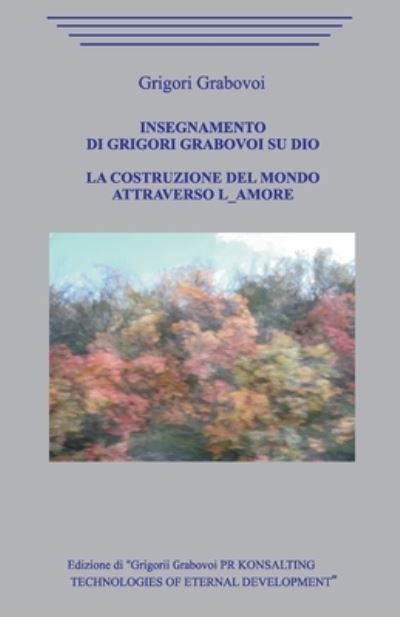 Grigori Grabovoi

INSEGNAMENTO
DI GRIGORI GRABOVOI SU DIO

LA COSTRUZIONE DEL MONDO
ATTRAVERSO L_AMORE

Edizione di "Grigorii Grabovoi PR KONSALTING
TECHNOLOGIES OF ETERNAL DEVELOPMENT"